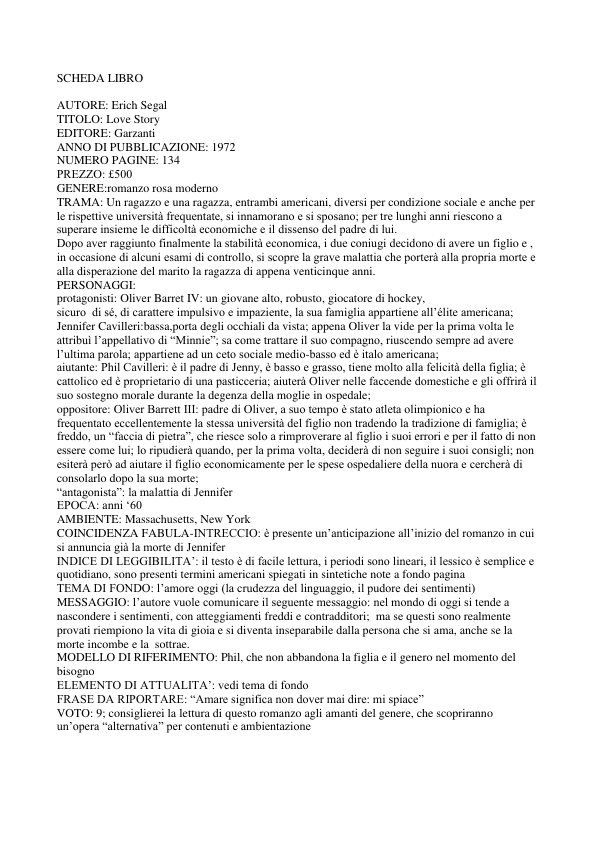 SCHEDA LIBRO

AUTORE: Erich Segal
TITOLO: Love Story
EDITORE: Garzanti
ANNO DI PUBBLICAZIONE: 1972
NUMERO PAGINE: 134
PREZZO: £500
GENERE:romanzo rosa moderno
TRAMA: Un ragazzo e una ragazza, entrambi americani, diversi per condizione sociale e anche per le rispettive università frequentate, si innamorano e si sposano; per tre lunghi anni riescono a superare insieme le difficoltà economiche e il dissenso del padre di lui.
Dopo aver raggiunto finalmente la stabilità economica, i due coniugi decidono di avere un figlio e , in occasione di alcuni esami di controllo, si scopre la grave malattia che porterà alla propria morte e alla disperazione del marito la ragazza di appena venticinque anni.
PERSONAGGI:
protagonisti: Oliver Barret IV: un giovane alto, robusto, giocatore di hockey,
sicuro di sé, di carattere impulsivo e impaziente, la sua famiglia appartiene all'élite americana;
Jennifer Cavilleri:bassa,porta degli occhiali da vista; appena Oliver la vide per la prima volta le attribuì l'appellativo di "Minnie"; sa come trattare il suo compagno, riuscendo sempre ad avere l'ultima parola; appartiene ad un ceto sociale medio-basso ed è italo americana;
aiutante: Phil Cavilleri: è il padre di Jenny, è basso e grasso, tiene molto alla felicità della figlia; è cattolico ed è proprietario di una pasticceria; aiuterà Oliver nelle faccende domestiche e gli offrirà il suo sostegno morale durante la degenza della moglie in ospedale;
oppositore: Oliver Barrett III: padre di Oliver, a suo tempo è stato atleta olimpionico e ha frequentato eccellentemente la stessa università del figlio non tradendo la tradizione di famiglia; è freddo, un "faccia di pietra", che riesce solo a rimproverare al figlio i suoi errori e per il fatto di non essere come lui; lo ripudierà quando, per la prima volta, deciderà di non seguire i suoi consigli; non esiterà però ad aiutare il figlio economicamente per le spese ospedaliere della nuora e cercherà di consolarlo dopo la sua morte;
"antagonista": la malattia di Jennifer
EPOCA: anni '60
AMBIENTE: Massachusetts, New York
COINCIDENZA FABULA-INTRECCIO: è presente un'anticipazione all'inizio del romanzo in cui si annuncia già la morte di Jennifer
INDICE DI LEGGIBILITA': il testo è di facile lettura, i periodi sono lineari, il lessico è semplice e quotidiano, sono presenti termini americani spiegati in sintetiche note a fondo pagina
TEMA DI FONDO: l'amore oggi (la crudezza del linguaggio, il pudore dei sentimenti)
MESSAGGIO: l'autore vuole comunicare il seguente messaggio: nel mondo di oggi si tende a nascondere i sentimenti, con atteggiamenti freddi e contraddittori; ma se questi sono realmente provati riempiono la vita di gioia e si diventa inseparabile dalla persona che si ama, anche se la morte incombe e la sottrae.
MODELLO DI RIFERIMENTO: Phil, che non abbandona la figlia e il genero nel momento del bisogno
ELEMENTO DI ATTUALITA': vedi tema di fondo
FRASE DA RIPORTARE: "Amare significa non dover mai dire: mi spiace"
VOTO: 9; consiglierei la lettura di questo romanzo agli amanti del genere, che scopriranno un'opera "alternativa" per contenuti e ambientazione